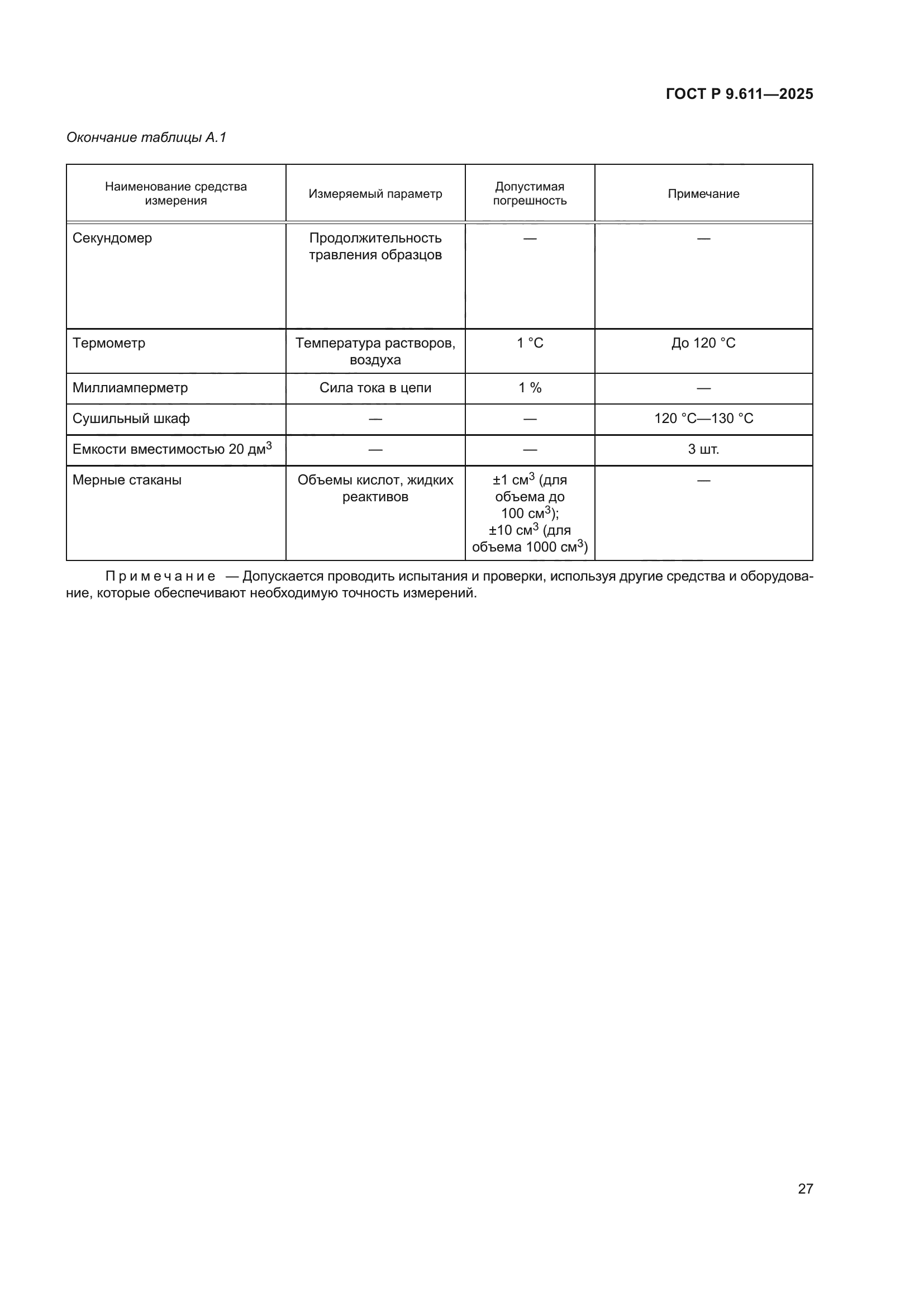 ГОСТ Р 9.611—2025

Окончание таблицы А.1

| Наименование средства измерения | Измеряемый параметр | Допустимая погрешность | Примечание |
|---|---|---|---|
| Секундомер | Продолжительность травления образцов | — | — |
| Термометр | Температура растворов, воздуха | 1 °С | До 120 °С |
| Миллиамперметр | Сила тока в цепи | 1 % | — |
| Сушильный шкаф | — | — | 120 °С—130 °С |
| Емкости вместимостью 20 дм$^3$ | — | — | 3 шт. |
| Мерные стаканы | Объемы кислот, жидких реактивов | ±1 см$^3$ (для объема до 100 см$^3$); ±10 см$^3$ (для объема 1000 см$^3$) | — |

Примечание — Допускается проводить испытания и проверки, используя другие средства и оборудование, которые обеспечивают необходимую точность измерений.

27